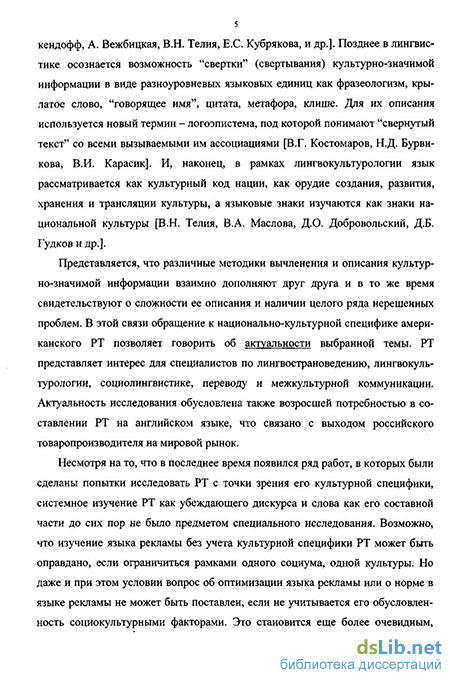 5

кендофф, А. Вежбицкая, В.Н. Телия, Е.С. Кубрякова, и др.]. Позднее в лингвистике осознается возможность "свертки" (свертывания) культурно-значимой информации в виде разноуровневых языковых единиц как фразеологизм, крылатое слово, "говорящее имя", цитата, метафора, клише. Для их описания используется новый термин – логоэпистема, под которой понимают "свернутый текст" со всеми вызываемыми им ассоциациями [В.Г. Костомаров, Н.Д. Бурвикова, В.И. Карасик]. И, наконец, в рамках лингвокультурологии язык рассматривается как культурный код нации, как орудие создания, развития, хранения и трансляции культуры, а языковые знаки изучаются как знаки национальной культуры [В.Н. Телия, В.А. Маслова, Д.О. Добровольский, Д.Б. Гудков и др.].

Представляется, что различные методики вычленения и описания культурно-значимой информации взаимно дополняют друг друга и в то же время свидетельствуют о сложности ее описания и наличии целого ряда нерешенных проблем. В этой связи обращение к национально-культурной специфике американского РТ позволяет говорить об актуальности выбранной темы. РТ представляет интерес для специалистов по лингвострановедению, лингвокультурологии, социолингвистике, переводу и межкультурной коммуникации. Актуальность исследования обусловлена также возросшей потребностью в составлении РТ на английском языке, что связано с выходом российского товаропроизводителя на мировой рынок.

Несмотря на то, что в последнее время появился ряд работ, в которых были сделаны попытки исследовать РТ с точки зрения его культурной специфики, системное изучение РТ как убеждающего дискурса и слова как его составной части до сих пор не было предметом специального исследования. Возможно, что изучение языка рекламы без учета культурной специфики РТ может быть оправдано, если ограничиться рамками одного социума, одной культуры. Но даже и при этом условии вопрос об оптимизации языка рекламы или о норме в языке рекламы не может быть поставлен, если не учитывается его обусловленность социокультурными факторами. Это становится еще более очевидным,

dsLib.net
библиотека диссертаций